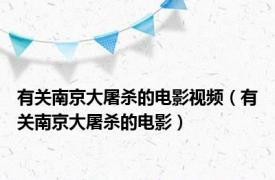 有关南京大屠杀的电影视频（有关南京大屠杀的电影）